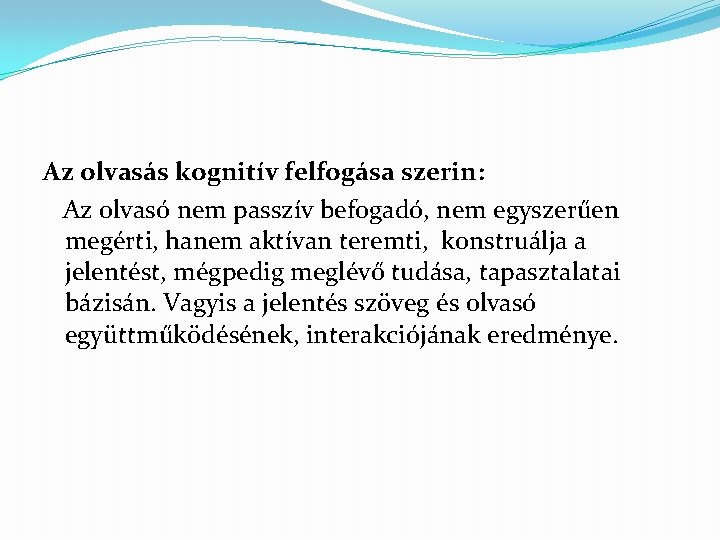 Az olvasás kognitív felfogása szerin:

Az olvasó nem passzív befogadó, nem egyszerűen megérti, hanem aktívan teremti, konstruálja a jelentést, mégpedig meglévő tudása, tapasztalatai bázisán. Vagyis a jelentés szöveg és olvasó együttműködésének, interakciójának eredménye.